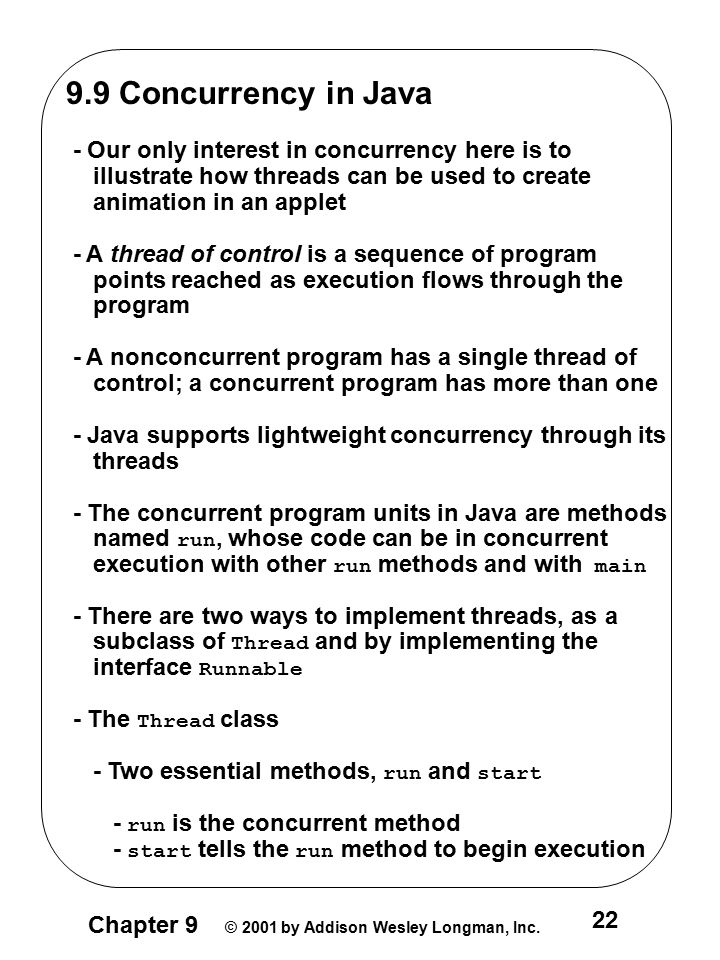 9.9 Concurrency in Java

- Our only interest in concurrency here is to illustrate how threads can be used to create animation in an applet

- A thread of control is a sequence of program points reached as execution flows through the program

- A nonconcurrent program has a single thread of control; a concurrent program has more than one

- Java supports lightweight concurrency through its threads

- The concurrent program units in Java are methods named run, whose code can be in concurrent execution with other run methods and with main

- There are two ways to implement threads, as a subclass of Thread and by implementing the interface Runnable

- The Thread class

- Two essential methods, run and start

- run is the concurrent method
- start tells the run method to begin execution

Chapter 9 © 2001 by Addison Wesley Longman, Inc. 22